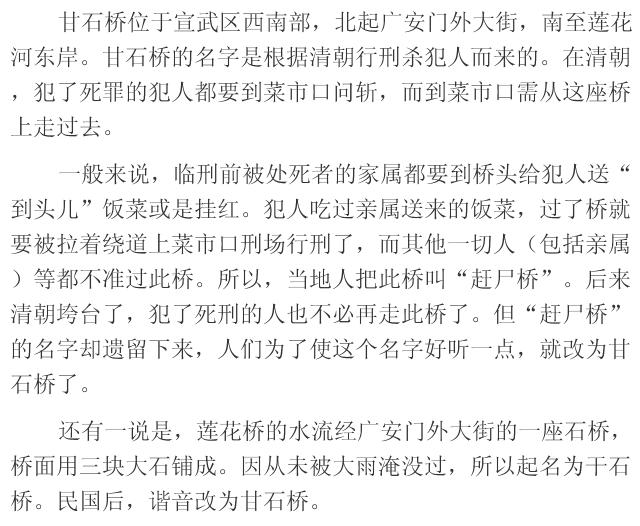 甘石桥位于宣武区西南部，北起广安门外大街，南至莲花河东岸。甘石桥的名字是根据清朝行刑杀犯人而来的。在清朝，犯了死罪的犯人都要到菜市口问斩，而到菜市口需从这座桥上走过去。

一般来说，临刑前被处死者的家属都要到桥头给犯人送“到头儿”饭菜或是挂红。犯人吃过亲属送来的饭菜，过了桥就要被拉着绕道上菜市口刑场行刑了，而其他一切人（包括亲属）等都不准过此桥。所以，当地人把此桥叫“赶尸桥”。后来清朝垮台了，犯了死刑的人也不必再走此桥了。但“赶尸桥”的名字却遗留下来，人们为了使这个名字好听一点，就改为甘石桥了。

还有一说是，莲花桥的水流经广安门外大街的一座石桥，桥面用三块大石铺成。因从未被大雨淹没过，所以起名为干石桥。民国后，谐音改为甘石桥。